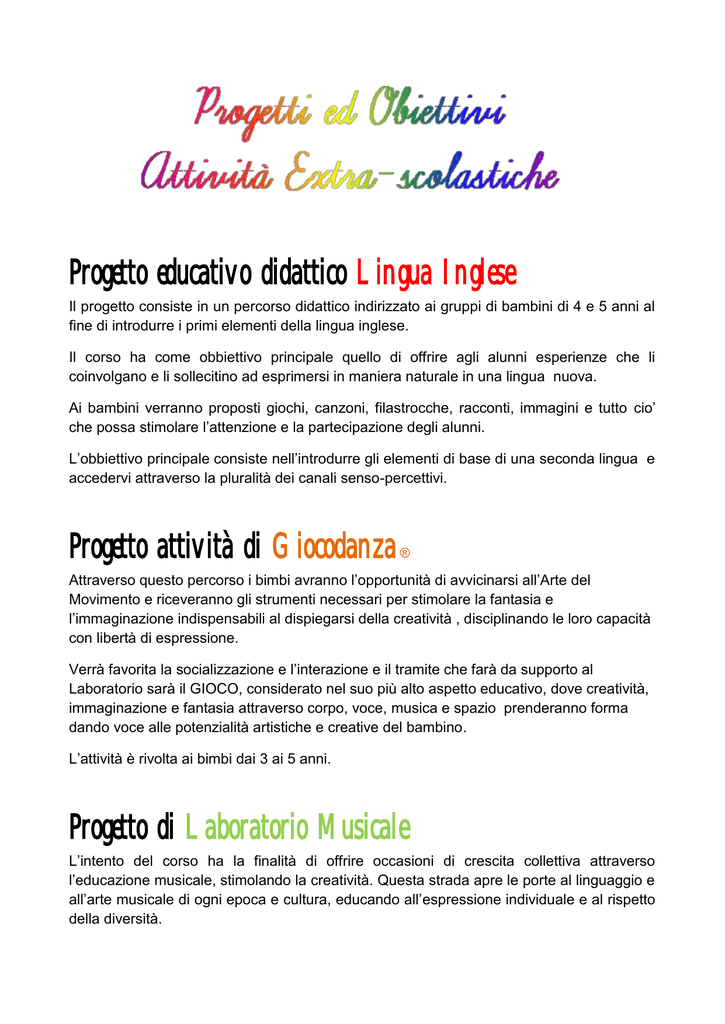 Progetti ed Obiettivi
Attività Extra-scolastiche

Progetto educativo didattico Lingua Inglese

Il progetto consiste in un percorso didattico indirizzato ai gruppi di bambini di 4 e 5 anni al fine di introdurre i primi elementi della lingua inglese.

Il corso ha come obbiettivo principale quello di offrire agli alunni esperienze che li coinvolgano e li sollecitino ad esprimersi in maniera naturale in una lingua nuova.

Ai bambini verranno proposti giochi, canzoni, filastrocche, racconti, immagini e tutto cio' che possa stimolare l'attenzione e la partecipazione degli alunni.

L'obbiettivo principale consiste nell'introdurre gli elementi di base di una seconda lingua e accedervi attraverso la pluralità dei canali senso-percettivi.

Progetto attività di Giocodanza®

Attraverso questo percorso i bimbi avranno l'opportunità di avvicinarsi all'Arte del Movimento e riceveranno gli strumenti necessari per stimolare la fantasia e l'immaginazione indispensabili al dispiegarsi della creatività , disciplinando le loro capacità con libertà di espressione.

Verrà favorita la socializzazione e l'interazione e il tramite che farà da supporto al Laboratorio sarà il GIOCO, considerato nel suo più alto aspetto educativo, dove creatività, immaginazione e fantasia attraverso corpo, voce, musica e spazio prenderanno forma dando voce alle potenzialità artistiche e creative del bambino.

L'attività è rivolta ai bimbi dai 3 ai 5 anni.

Progetto di Laboratorio Musicale

L'intento del corso ha la finalità di offrire occasioni di crescita collettiva attraverso l'educazione musicale, stimolando la creatività. Questa strada apre le porte al linguaggio e all'arte musicale di ogni epoca e cultura, educando all'espressione individuale e al rispetto della diversità.